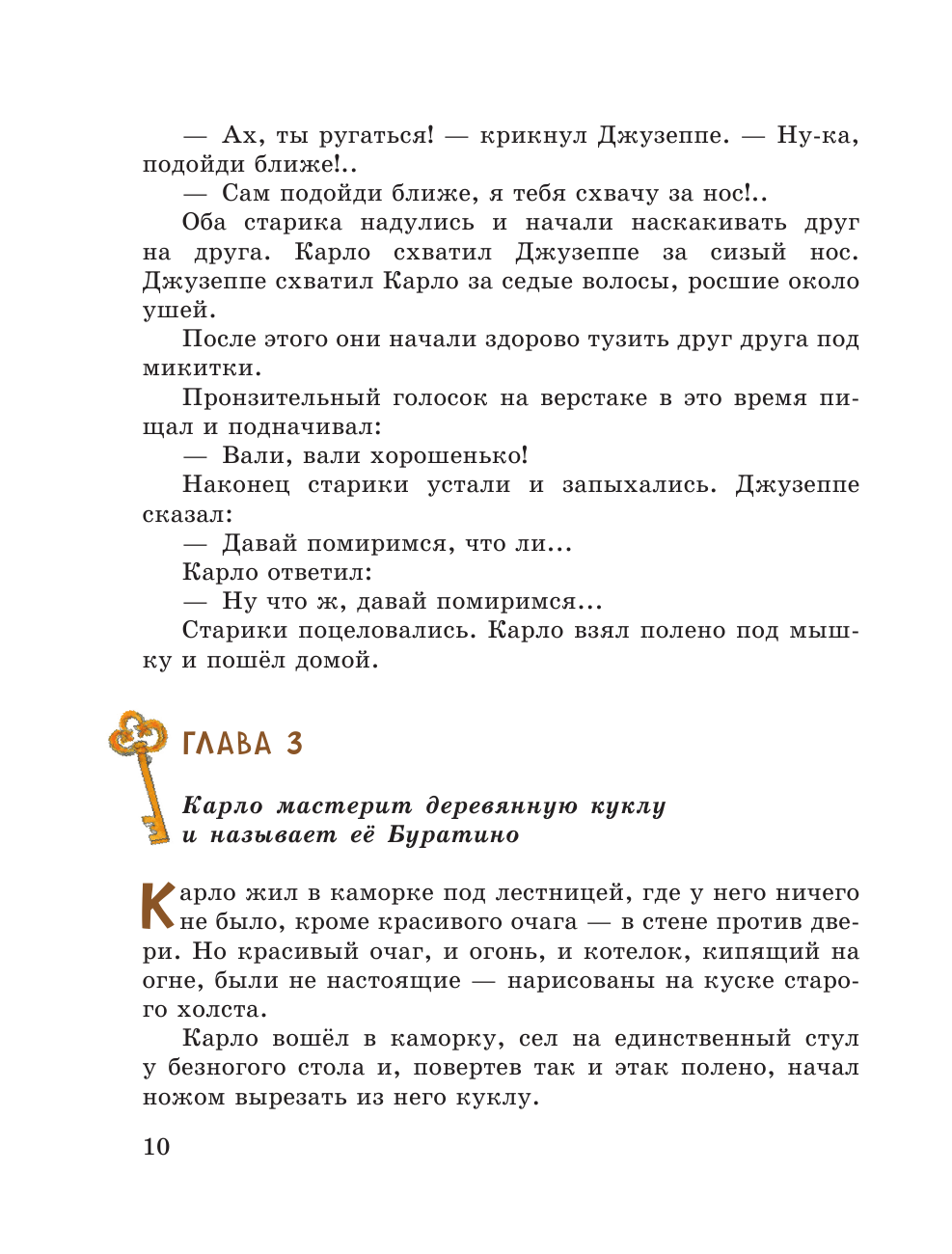 — Ах, ты ругаться! — крикнул Джузеппе. — Ну-ка, подойди ближе!..

— Сам подойди ближе, я тебя схвачу за нос!..

Оба старика надулись и начали наскакивать друг на друга. Карло схватил Джузеппе за сизый нос. Джузеппе схватил Карло за седые волосы, росшие около ушей.

После этого они начали здорово тузить друг друга под микитки.

Пронзительный голосок на верстаке в это время пищал и подначивал:

— Вали, вали хорошенько!

Наконец старики устали и запыхались. Джузеппе сказал:

— Давай помиримся, что ли...

Карло ответил:

— Ну что ж, давай помиримся...

Старики поцеловались. Карло взял полено под мышку и пошёл домой.

ГЛАВА 3

Карло мастерит деревянную куклу и называет её Буратино

Карло жил в каморке под лестницей, где у него ничего не было, кроме красивого очага — в стене против двери. Но красивый очаг, и огонь, и котелок, кипящий на огне, были не настоящие — нарисованы на куске старого холста.

Карло вошёл в каморку, сел на единственный стул у безногого стола и, повертев так и этак полено, начал ножом вырезать из него куклу.

10